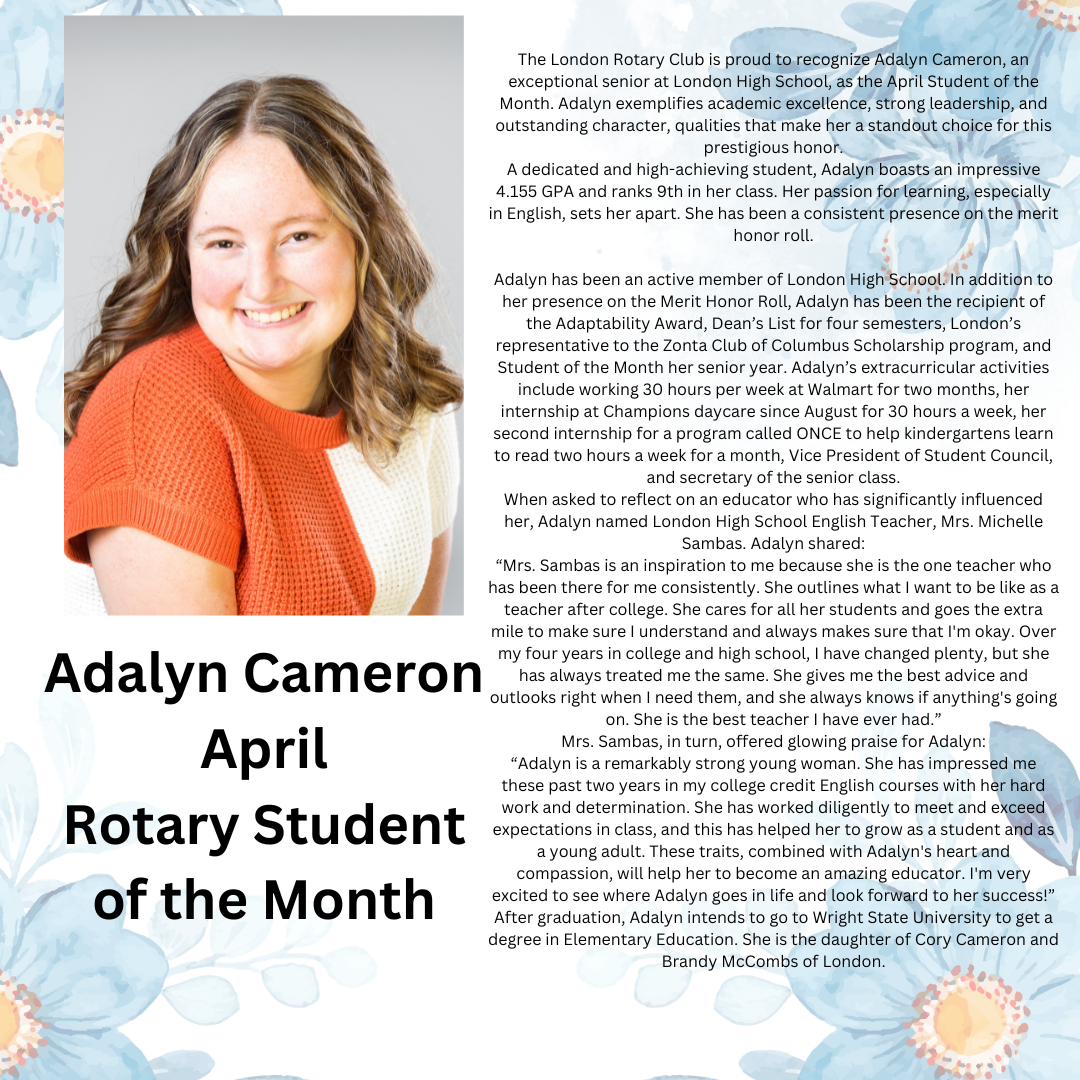 Adalyn Cameron
April
Rotary Student of the Month

The London Rotary Club is proud to recognize Adalyn Cameron, an exceptional senior at London High School, as the April Student of the Month. Adalyn exemplifies academic excellence, strong leadership, and outstanding character, qualities that make her a standout choice for this prestigious honor.
A dedicated and high-achieving student, Adalyn boasts an impressive 4.155 GPA and ranks 9th in her class. Her passion for learning, especially in English, sets her apart. She has been a consistent presence on the merit honor roll.

Adalyn has been an active member of London High School. In addition to her presence on the Merit Honor Roll, Adalyn has been the recipient of the Adaptability Award, Dean's List for four semesters, London's representative to the Zonta Club of Columbus Scholarship program, and Student of the Month her senior year. Adalyn's extracurricular activities include working 30 hours per week at Walmart for two months, her internship at Champions daycare since August for 30 hours a week, her second internship for a program called ONCE to help kindergartens learn to read two hours a week for a month, Vice President of Student Council, and secretary of the senior class.
When asked to reflect on an educator who has significantly influenced her, Adalyn named London High School English Teacher, Mrs. Michelle Sambas. Adalyn shared:
"Mrs. Sambas is an inspiration to me because she is the one teacher who has been there for me consistently. She outlines what I want to be like as a teacher after college. She cares for all her students and goes the extra mile to make sure I understand and always makes sure that I'm okay. Over my four years in college and high school, I have changed plenty, but she has always treated me the same. She gives me the best advice and outlooks right when I need them, and she always knows if anything's going on. She is the best teacher I have ever had."
Mrs. Sambas, in turn, offered glowing praise for Adalyn:
"Adalyn is a remarkably strong young woman. She has impressed me these past two years in my college credit English courses with her hard work and determination. She has worked diligently to meet and exceed expectations in class, and this has helped her to grow as a student and as a young adult. These traits, combined with Adalyn's heart and compassion, will help her to become an amazing educator. I'm very excited to see where Adalyn goes in life and look forward to her success!"
After graduation, Adalyn intends to go to Wright State University to get a degree in Elementary Education. She is the daughter of Cory Cameron and Brandy McCombs of London.